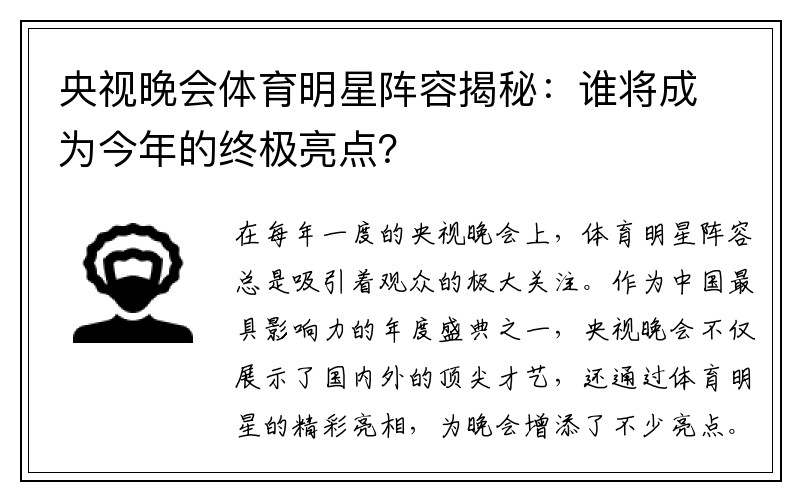 央视晚会体育明星阵容揭秘：谁将成为今年的终极亮点？

在每年一度的央视晚会上，体育明星阵容总是吸引着观众的极大关注。作为中国最具影响力的年度盛典之一，央视晚会不仅展示了国内外的顶尖才艺，还通过体育明星的精彩亮相，为晚会增添了不少亮点。